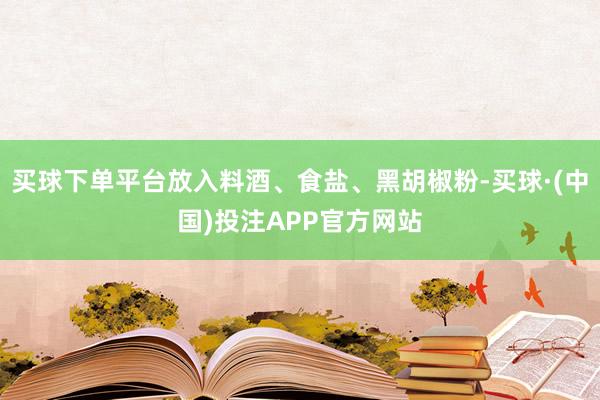 买球下单平台放入料酒、食盐、黑胡椒粉-买球·(中国)投注APP官方网站